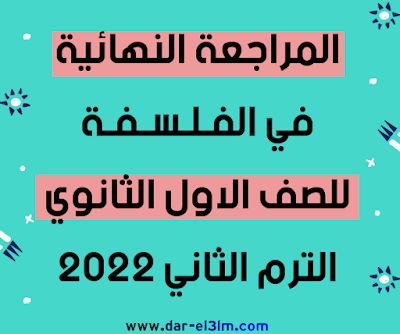 المراجعة النهائية

في الفلسفة

للصف الاول الثانوي

الترم الثاني 2022

www.dar-el3lm.com